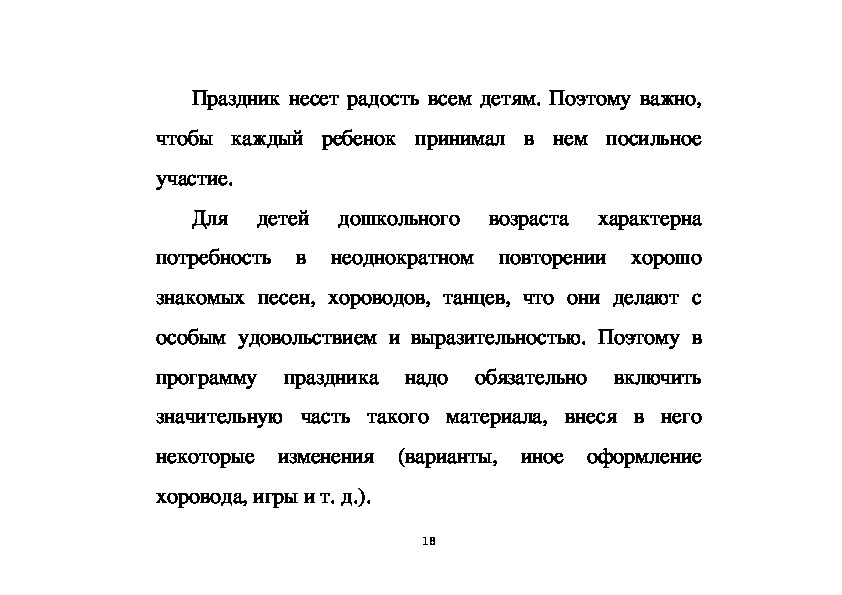 Праздник несет радость всем детям. Поэтому важно, чтобы каждый ребенок принимал в нем посильное участие.

Для детей дошкольного возраста характерна потребность в неоднократном повторении хорошо знакомых песен, хороводов, танцев, что они делают с особым удовольствием и выразительностью. Поэтому в программу праздника надо обязательно включить значительную часть такого материала, внеся в него некоторые изменения (варианты, иное оформление хоровода, игры и т. д.).

18